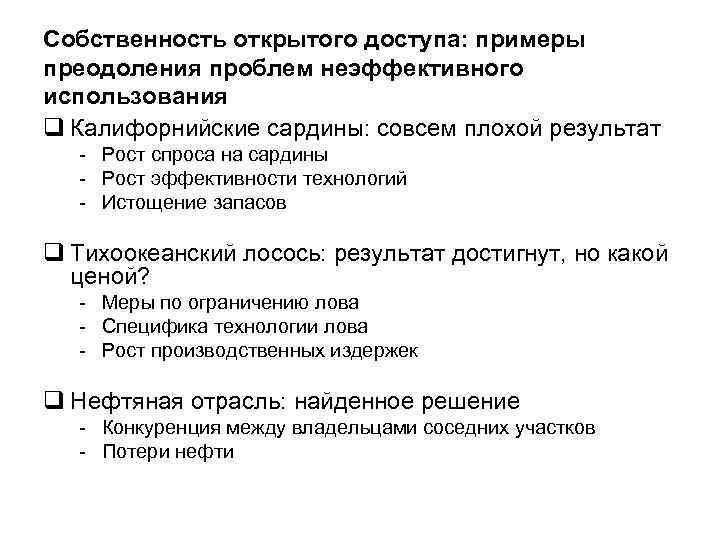 Собственность открытого доступа: примеры преодоления проблем неэффективного использования

❑ Калифорнийские сардины: совсем плохой результат
- Рост спроса на сардины
- Рост эффективности технологий
- Истощение запасов

❑ Тихоокеанский лосось: результат достигнут, но какой ценой?
- Меры по ограничению лова
- Специфика технологии лова
- Рост производственных издержек

❑ Нефтяная отрасль: найденное решение
- Конкуренция между владельцами соседних участков
- Потери нефти